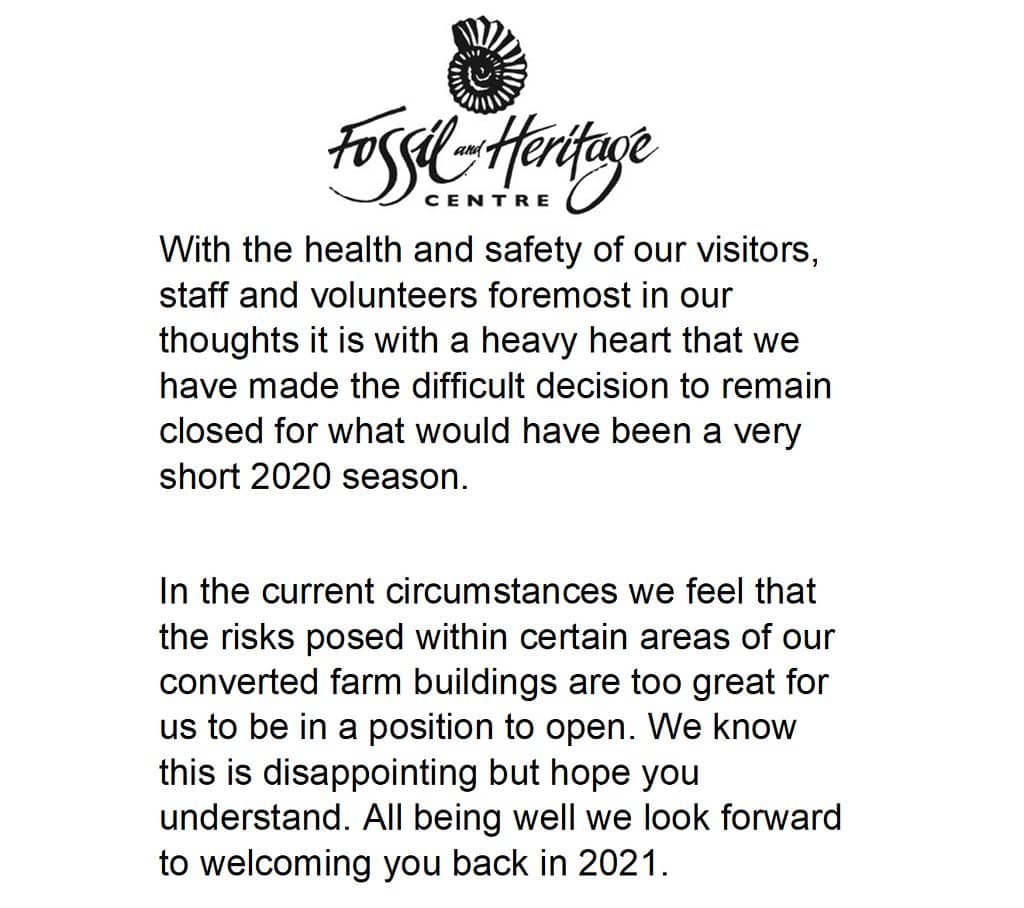 Fossil and Heritage CENTRE

With the health and safety of our visitors, staff and volunteers foremost in our thoughts it is with a heavy heart that we have made the difficult decision to remain closed for what would have been a very short 2020 season.

In the current circumstances we feel that the risks posed within certain areas of our converted farm buildings are too great for us to be in a position to open. We know this is disappointing but hope you understand. All being well we look forward to welcoming you back in 2021.